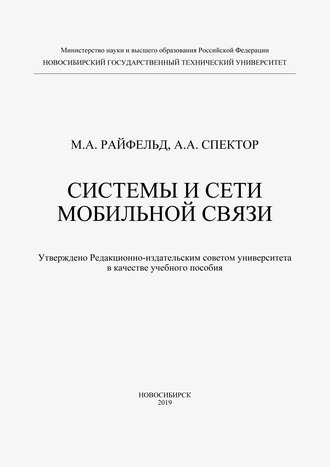 Министерство науки и высшего образования Российской Федерации
НОВОСИБИРСКИЙ ГОСУДАРСТВЕННЫЙ ТЕХНИЧЕСКИЙ УНИВЕРСИТЕТ

М.А. РАЙФЕЛЬД, А.А. СПЕКТОР

СИСТЕМЫ И СЕТИ
МОБИЛЬНОЙ СВЯЗИ

Утверждено Редакционно-издательским советом университета
в качестве учебного пособия

НОВОСИБИРСК
2019